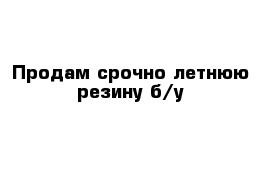 Продам срочно летнюю резину б/у